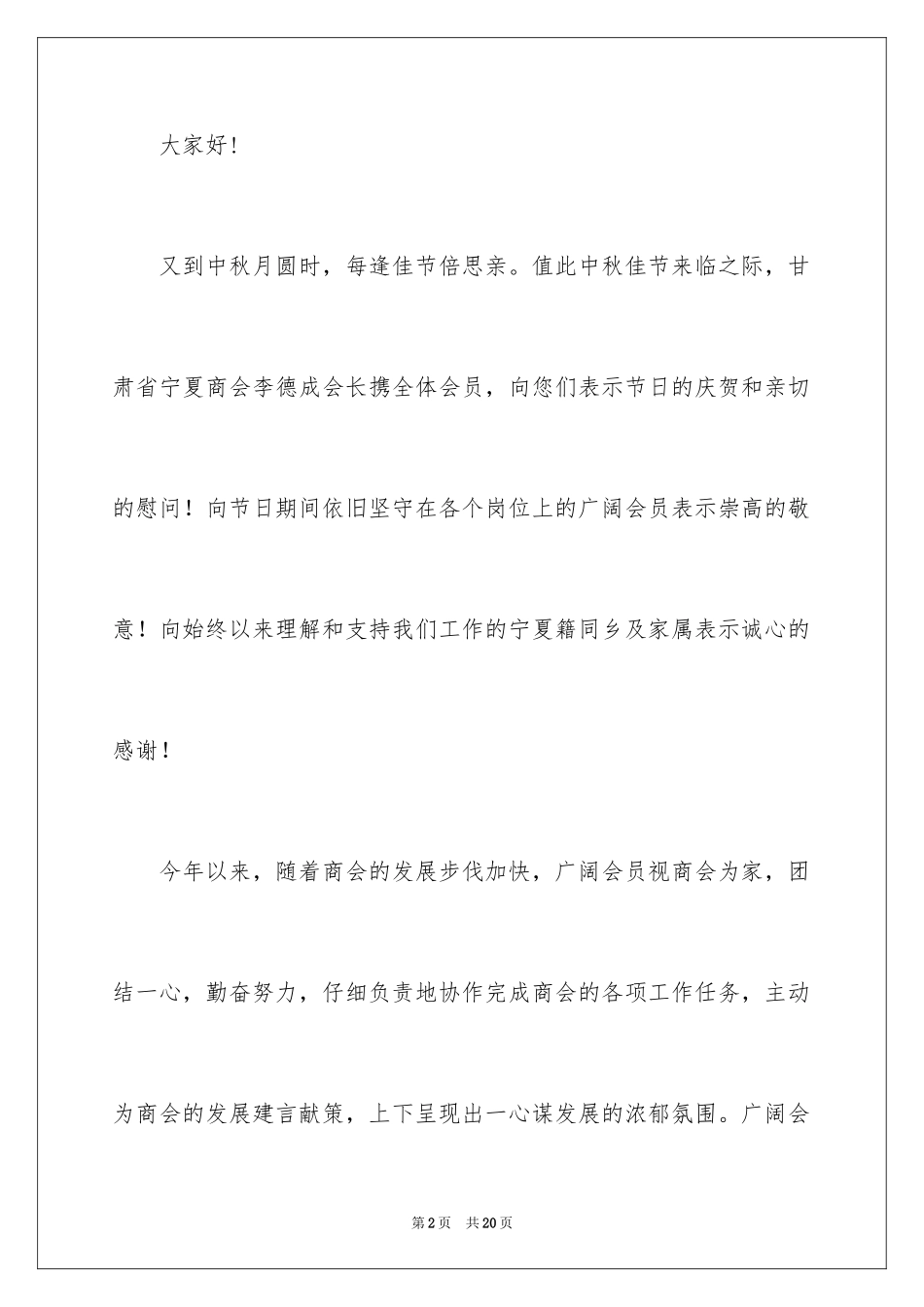 大家好！

又到中秋月圆时，每逢佳节倍思亲。值此中秋佳节来临之际，甘肃省宁夏商会李德成会长携全体会员，向您们表示节日的庆贺和亲切的慰问！向节日期间依旧坚守在各个岗位上的广阔会员表示崇高的敬意！向始终以来理解和支持我们工作的宁夏籍同乡及家属表示诚心的感谢！

今年以来，随着商会的发展步伐加快，广阔会员视商会为家，团结一心，勤奋努力，仔细负责地协作完成商会的各项工作任务，主动为商会的发展建言献策，上下呈现出一心谋发展的浓郁氛围。广阔会

第2页 共20页